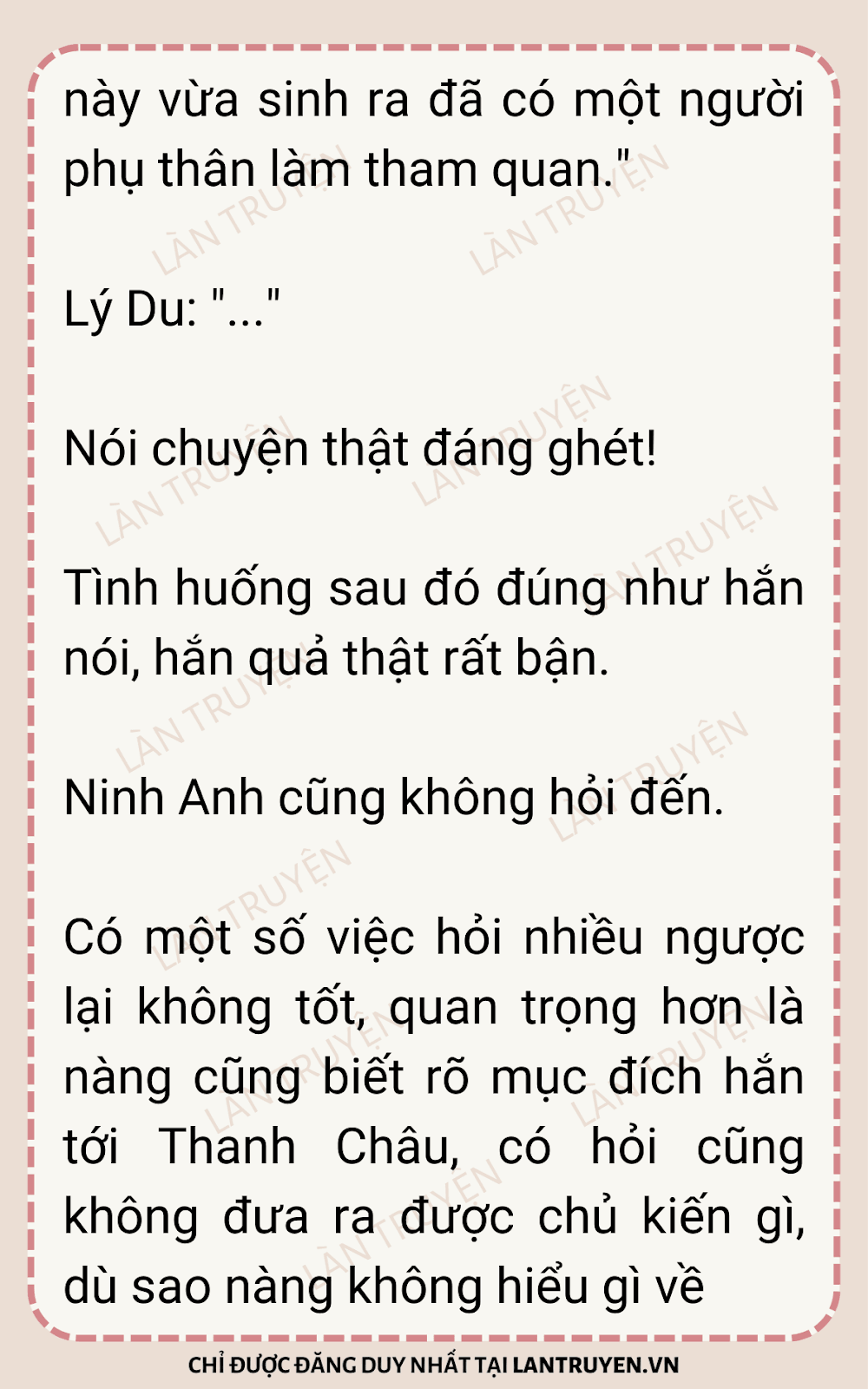 này vừa sinh ra đã có một người phụ thân làm tham quan."

Lý Du: "..."

Nói chuyện thật đáng ghét!

Tình huống sau đó đúng như hắn nói, hắn quả thật rất bận.

Ninh Anh cũng không hỏi đến.

Có một số việc hỏi nhiều ngược lại không tốt, quan trọng hơn là nàng cũng biết rõ mục đích hắn tới Thanh Châu, có hỏi cũng không đưa ra được chủ kiến gì, dù sao nàng không hiểu gì về

CHỈ ĐƯỢC ĐĂNG DUY NHẤT TẠI LANTRUYEN.VN

LÀN TRUYỆN